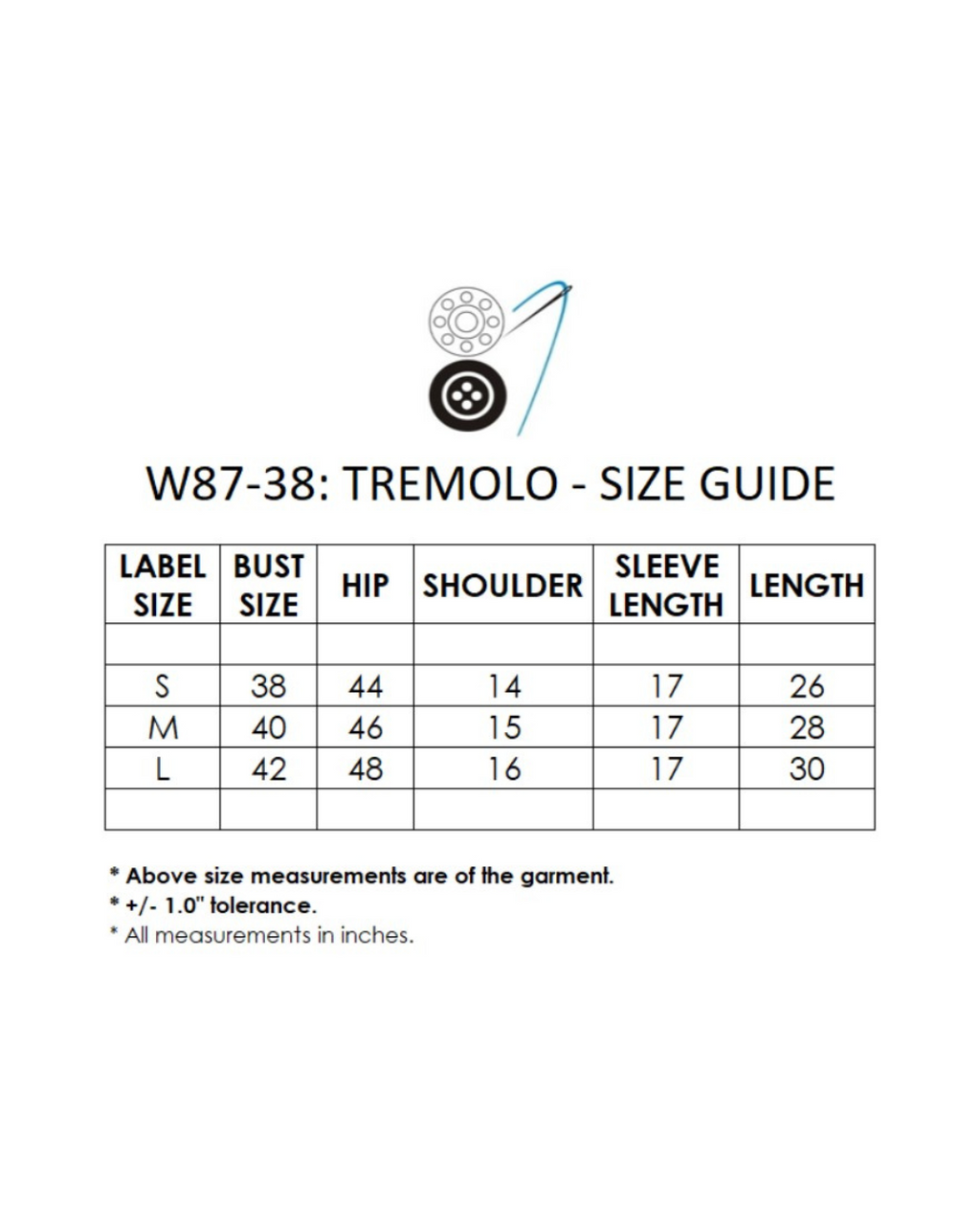 W87-38: TREMOLO - SIZE GUIDE

| LABEL SIZE | BUST SIZE | HIP | SHOULDER | SLEEVE LENGTH | LENGTH |
|---|---|---|---|---|---|
| | | | | | |
| S | 38 | 44 | 14 | 17 | 26 |
| M | 40 | 46 | 15 | 17 | 28 |
| L | 42 | 48 | 16 | 17 | 30 |
| | | | | | |

* Above size measurements are of the garment.
* +/- 1.0" tolerance.
* All measurements in inches.